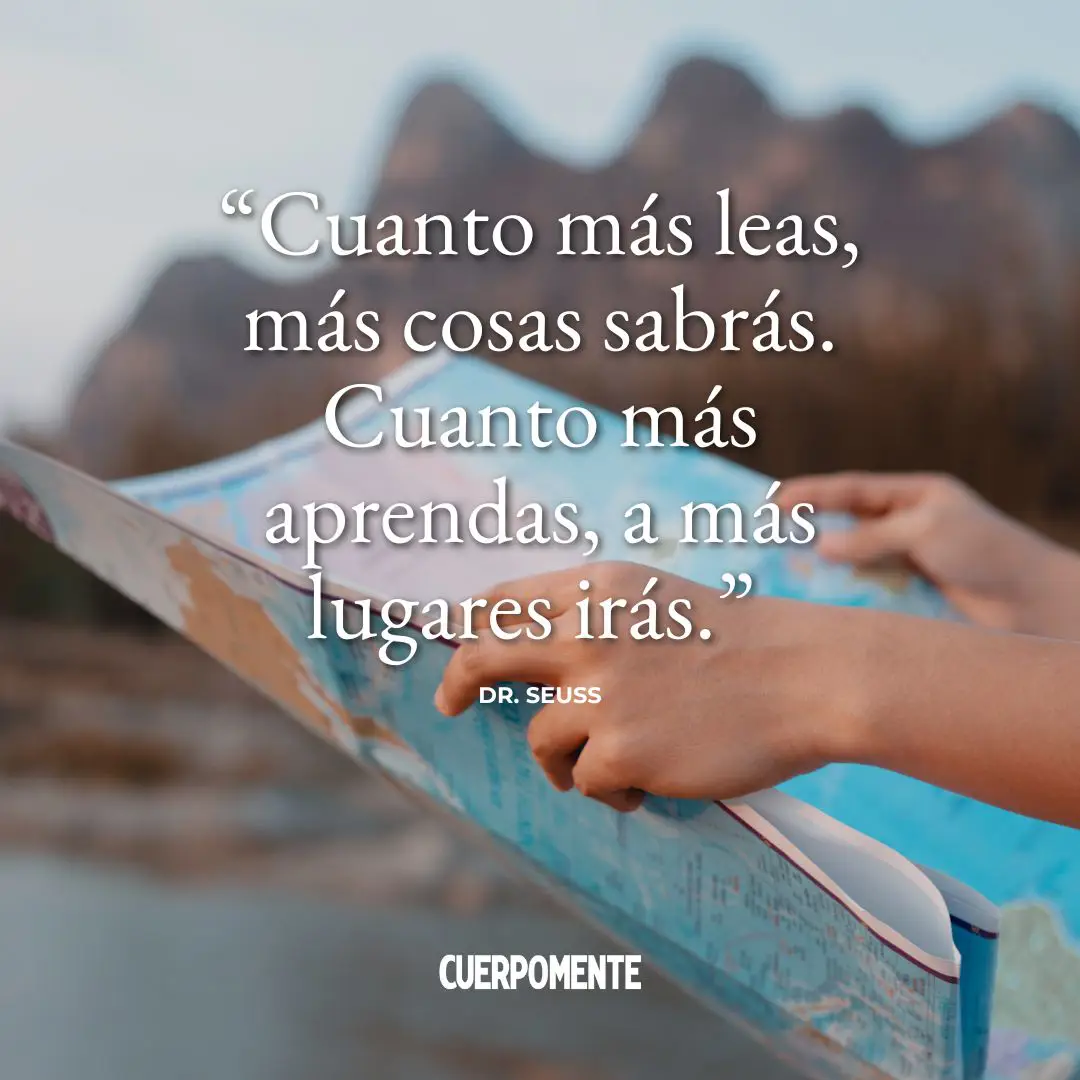 “Cuanto más leas, más cosas sabrás. Cuanto más aprendas, a más lugares irás.”

DR. SEUSS

CUERPOMENTE